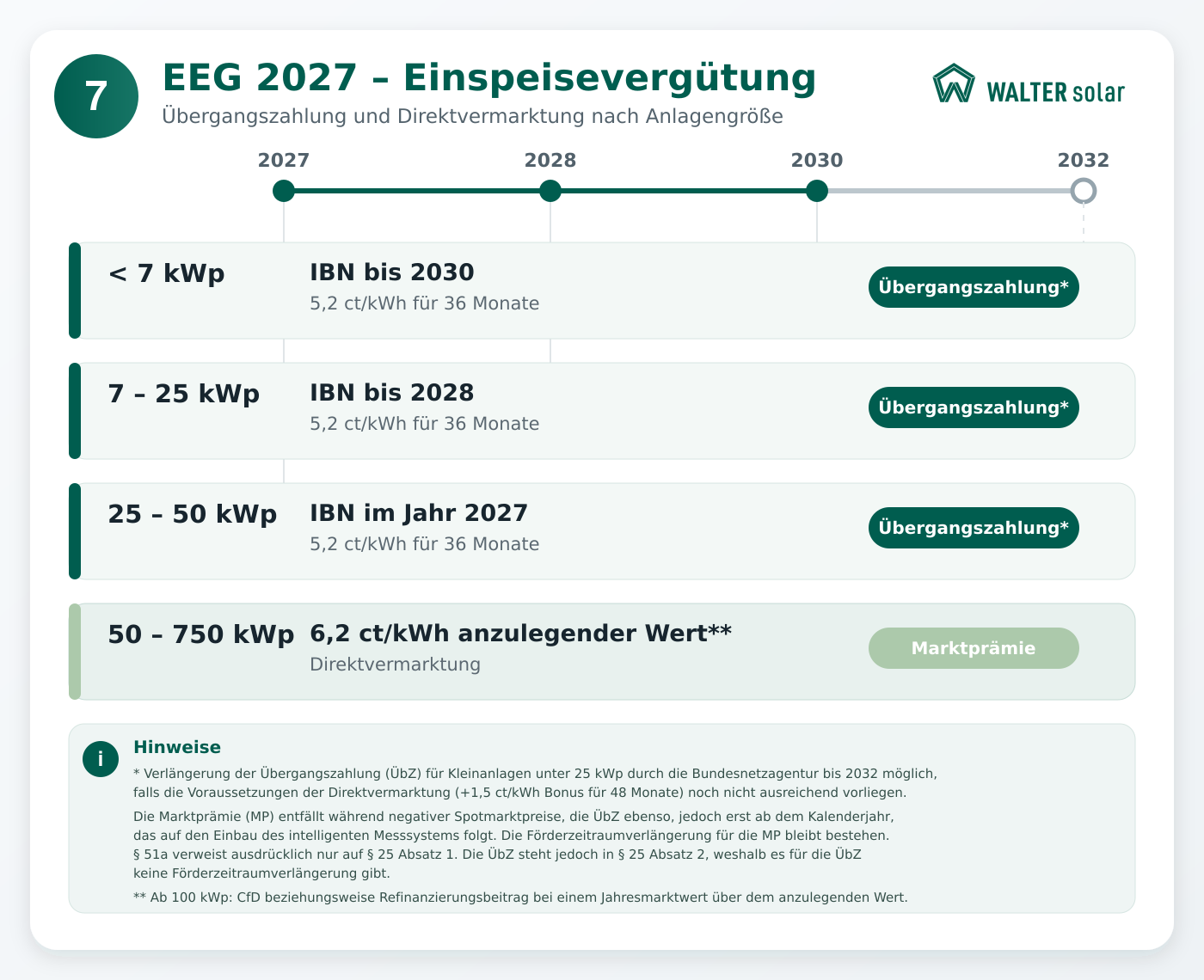 7

EEG 2027 – Einspeisevergütung

Übergangszahlung und Direktvermarktung nach Anlagengröße

WALTER solar

2027 2028 2030 2032

< 7 kWp
IBN bis 2030
5,2 ct/kWh für 36 Monate
Übergangszahlung*

7 – 25 kWp
IBN bis 2028
5,2 ct/kWh für 36 Monate
Übergangszahlung*

25 – 50 kWp
IBN im Jahr 2027
5,2 ct/kWh für 36 Monate
Übergangszahlung*

50 – 750 kWp
6,2 ct/kWh anzulegender Wert**
Direktvermarktung
Marktprämie

i
Hinweise

* Verlängerung der Übergangszahlung (ÜbZ) für Kleinanlagen unter 25 kWp durch die Bundesnetzagentur bis 2032 möglich, falls die Voraussetzungen der Direktvermarktung (+1,5 ct/kWh Bonus für 48 Monate) noch nicht ausreichend vorliegen.

Die Marktprämie (MP) entfällt während negativer Spotmarktpreise, die ÜbZ ebenso, jedoch erst ab dem Kalenderjahr, das auf den Einbau des intelligenten Messsystems folgt. Die Förderzeitraumverlängerung für die MP bleibt bestehen. § 51a verweist ausdrücklich nur auf § 25 Absatz 1. Die ÜbZ steht jedoch in § 25 Absatz 2, weshalb es für die ÜbZ keine Förderzeitraumverlängerung gibt.

** Ab 100 kWp: CfD beziehungsweise Refinanzierungsbeitrag bei einem Jahresmarktwert über dem anzulegenden Wert.